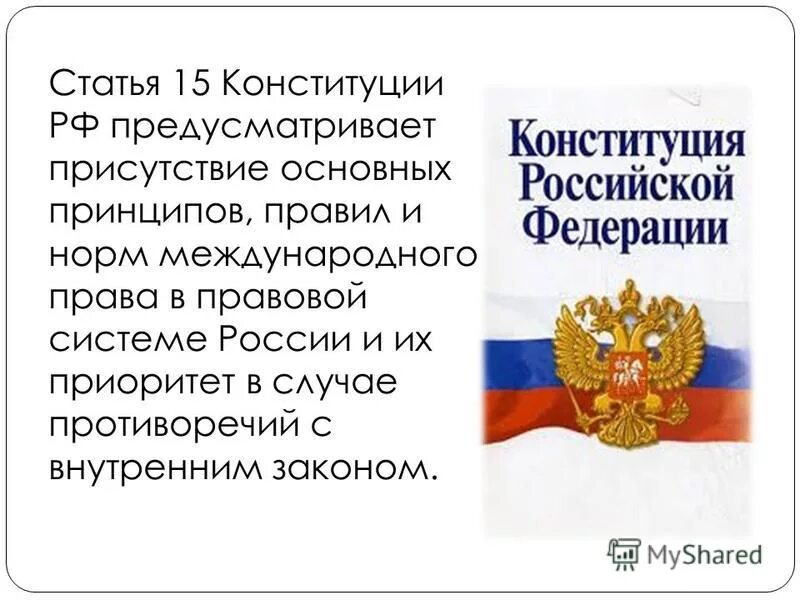 Статья 15 Конституции РФ предусматривает присутствие основных принципов, правил и норм международного права в правовой системе России и их приоритет в случае противоречий с внутренним законом.

Конституция Российской Федерации

MyShared